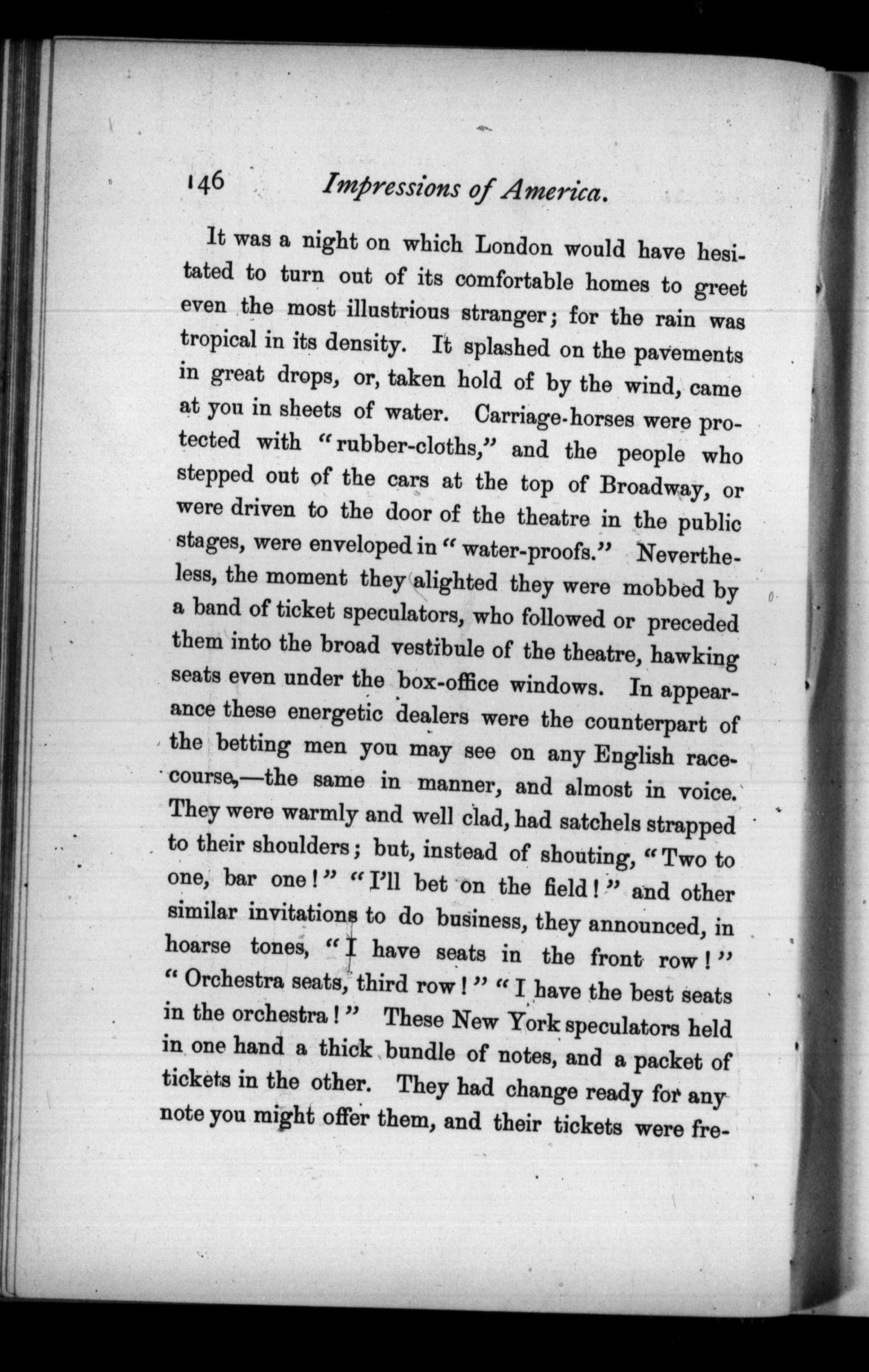 146 Impressions of America.

It was a night on which London would have hesitated to turn out of its comfortable homes to greet even the most illustrious stranger; for the rain was tropical in its density. It splashed on the pavements in great drops, or, taken hold of by the wind, came at you in sheets of water. Carriage-horses were protected with "rubber-cloths," and the people who stepped out of the cars at the top of Broadway, or were driven to the door of the theatre in the public stages, were enveloped in "water-proofs." Nevertheless, the moment they alighted they were mobbed by a band of ticket speculators, who followed or preceded them into the broad vestibule of the theatre, hawking seats even under the box-office windows. In appearance these energetic dealers were the counterpart of the betting men you may see on any English racecourse,—the same in manner, and almost in voice. They were warmly and well clad, had satchels strapped to their shoulders; but, instead of shouting, "Two to one, bar one!" "I'll bet on the field!" and other similar invitations to do business, they announced, in hoarse tones, "I have seats in the front row!" "Orchestra seats, third row!" "I have the best seats in the orchestra!" These New York speculators held in one hand a thick bundle of notes, and a packet of tickets in the other. They had change ready for any note you might offer them, and their tickets were fre-